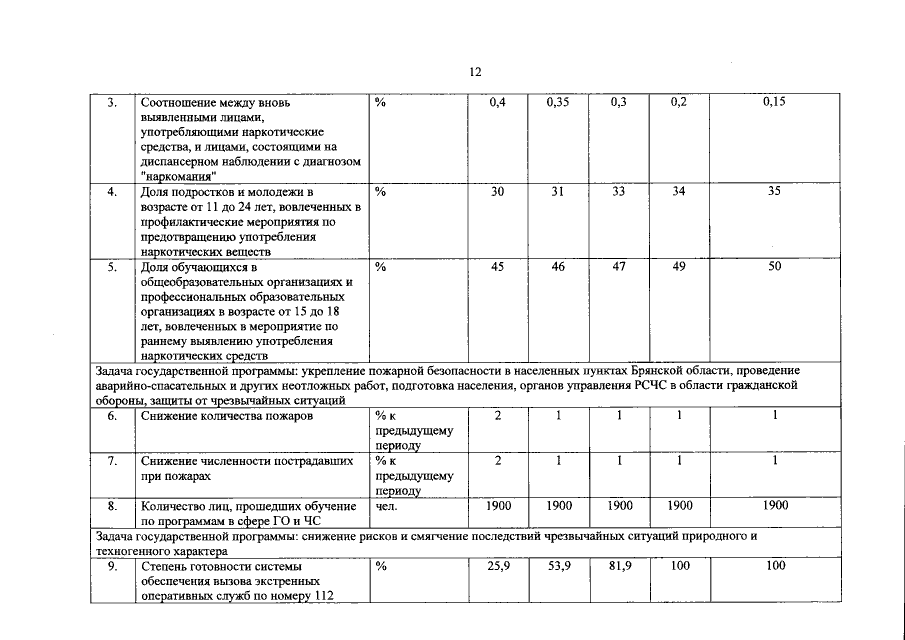 12

| | | | | | | | |
|---|---|---|---|---|---|---|---|
| 3. | Соотношение между вновь выявленными лицами, употребляющими наркотические средства, и лицами, состоящими на диспансерном наблюдении с диагнозом "наркомания" | % | 0,4 | 0,35 | 0,3 | 0,2 | 0,15 |
| 4. | Доля подростков и молодежи в возрасте от 11 до 24 лет, вовлеченных в профилактические мероприятия по предотвращению употребления наркотических веществ | % | 30 | 31 | 33 | 34 | 35 |
| 5. | Доля обучающихся в общеобразовательных организациях и профессиональных образовательных организациях в возрасте от 15 до 18 лет, вовлеченных в мероприятие по раннему выявлению употребления наркотических средств | % | 45 | 46 | 47 | 49 | 50 |
| Задача государственной программы: укрепление пожарной безопасности в населенных пунктах Брянской области, проведение аварийно-спасательных и других неотложных работ, подготовка населения, органов управления РСЧС в области гражданской обороны, защиты от чрезвычайных ситуаций | | | | | | | |
| 6. | Снижение количества пожаров | % к предыдущему периоду | 2 | 1 | 1 | 1 | 1 |
| 7. | Снижение численности пострадавших при пожарах | % к предыдущему периоду | 2 | 1 | 1 | 1 | 1 |
| 8. | Количество лиц, прошедших обучение по программам в сфере ГО и ЧС | чел. | 1900 | 1900 | 1900 | 1900 | 1900 |
| Задача государственной программы: снижение рисков и смягчение последствий чрезвычайных ситуаций природного и техногенного характера | | | | | | | |
| 9. | Степень готовности системы обеспечения вызова экстренных оперативных служб по номеру 112 | % | 25,9 | 53,9 | 81,9 | 100 | 100 |